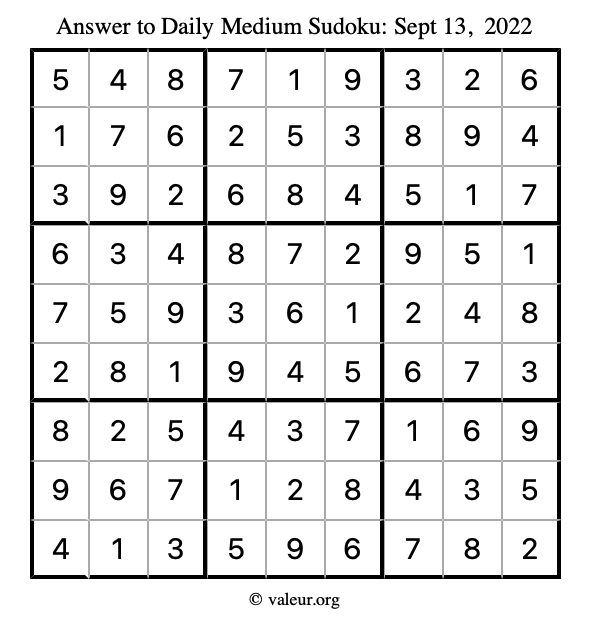 Answer to Daily Medium Sudoku: Sept 13, 2022

| | | | | | | | | |
|---|---|---|---|---|---|---|---|---|
| 5 | 4 | 8 | 7 | 1 | 9 | 3 | 2 | 6 |
| 1 | 7 | 6 | 2 | 5 | 3 | 8 | 9 | 4 |
| 3 | 9 | 2 | 6 | 8 | 4 | 5 | 1 | 7 |
| 6 | 3 | 4 | 8 | 7 | 2 | 9 | 5 | 1 |
| 7 | 5 | 9 | 3 | 6 | 1 | 2 | 4 | 8 |
| 2 | 8 | 1 | 9 | 4 | 5 | 6 | 7 | 3 |
| 8 | 2 | 5 | 4 | 3 | 7 | 1 | 6 | 9 |
| 9 | 6 | 7 | 1 | 2 | 8 | 4 | 3 | 5 |
| 4 | 1 | 3 | 5 | 9 | 6 | 7 | 8 | 2 |

© valeur.org